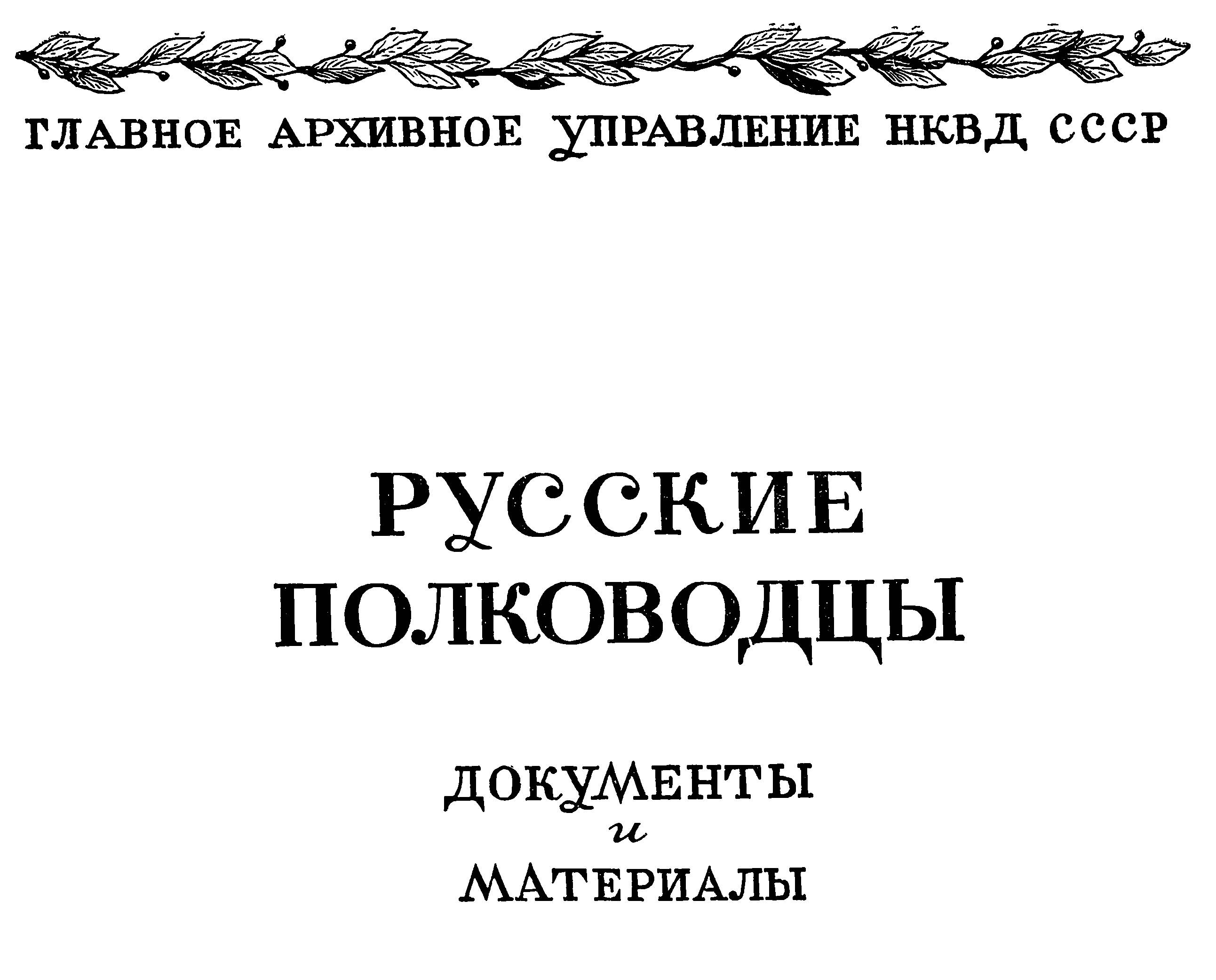 ГЛАВНОЕ АРХИВНОЕ УПРАВЛЕНИЕ НКВД СССР

РУССКИЕ
ПОЛКОВОДЦЫ

ДОКУМЕНТЫ
и
МАТЕРИАЛЫ